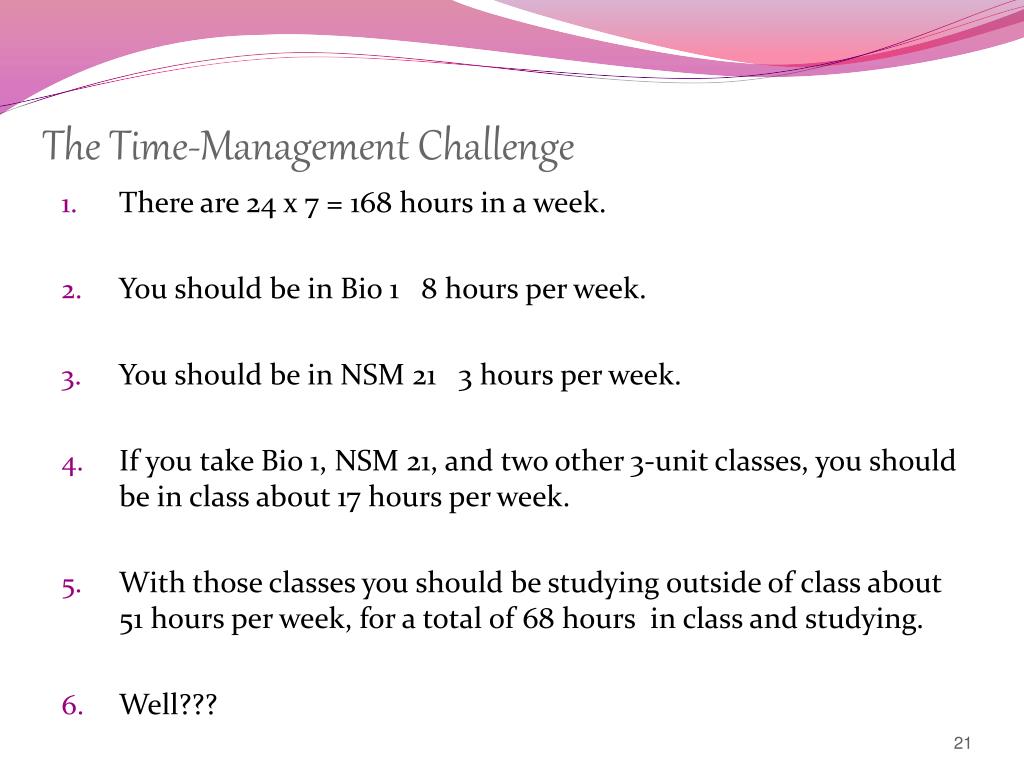 The Time-Management Challenge

1. There are 24 x 7 = 168 hours in a week.

2. You should be in Bio 1 8 hours per week.

3. You should be in NSM 21 3 hours per week.

4. If you take Bio 1, NSM 21, and two other 3-unit classes, you should be in class about 17 hours per week.

5. With those classes you should be studying outside of class about 51 hours per week, for a total of 68 hours in class and studying.

6. Well???

21